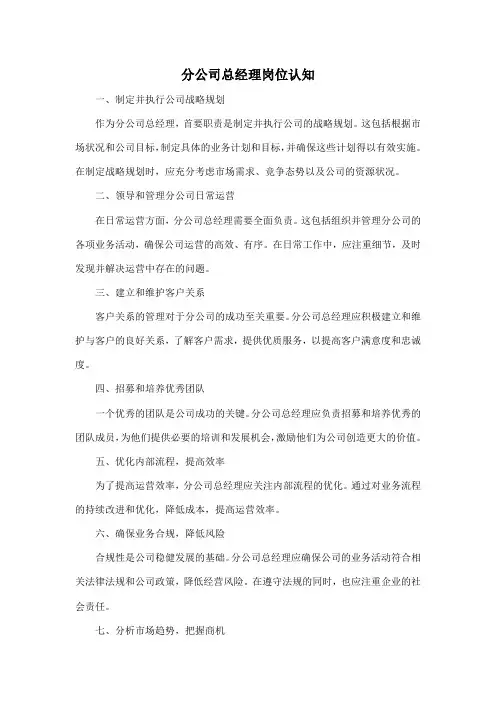 分公司总经理岗位认知

一、制定并执行公司战略规划

作为分公司总经理，首要职责是制定并执行公司的战略规划。这包括根据市场状况和公司目标，制定具体的业务计划和目标，并确保这些计划得以有效实施。在制定战略规划时，应充分考虑市场需求、竞争态势以及公司的资源状况。

二、领导和管理分公司日常运营

在日常运营方面，分公司总经理需要全面负责。这包括组织并管理分公司的各项业务活动，确保公司运营的高效、有序。在日常工作中，应注重细节，及时发现并解决运营中存在的问题。

三、建立和维护客户关系

客户关系的管理对于分公司的成功至关重要。分公司总经理应积极建立和维护与客户的良好关系，了解客户需求，提供优质服务，以提高客户满意度和忠诚度。

四、招募和培养优秀团队

一个优秀的团队是公司成功的关键。分公司总经理应负责招募和培养优秀的团队成员，为他们提供必要的培训和发展机会，激励他们为公司创造更大的价值。

五、优化内部流程，提高效率

为了提高运营效率，分公司总经理应关注内部流程的优化。通过对业务流程的持续改进和优化，降低成本，提高运营效率。

六、确保业务合规，降低风险

合规性是公司稳健发展的基础。分公司总经理应确保公司的业务活动符合相关法律法规和公司政策，降低经营风险。在遵守法规的同时，也应注重企业的社会责任。

七、分析市场趋势，把握商机